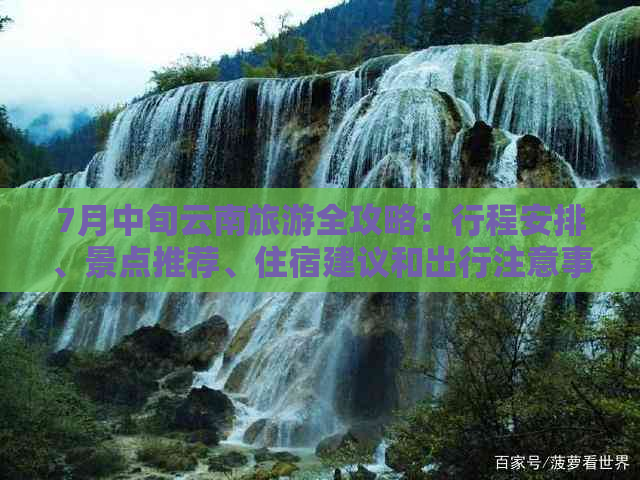 7月中旬云南旅游全攻略：行程安排、景点推荐、住宿建议和出行注意事

百家号/菠萝看世界